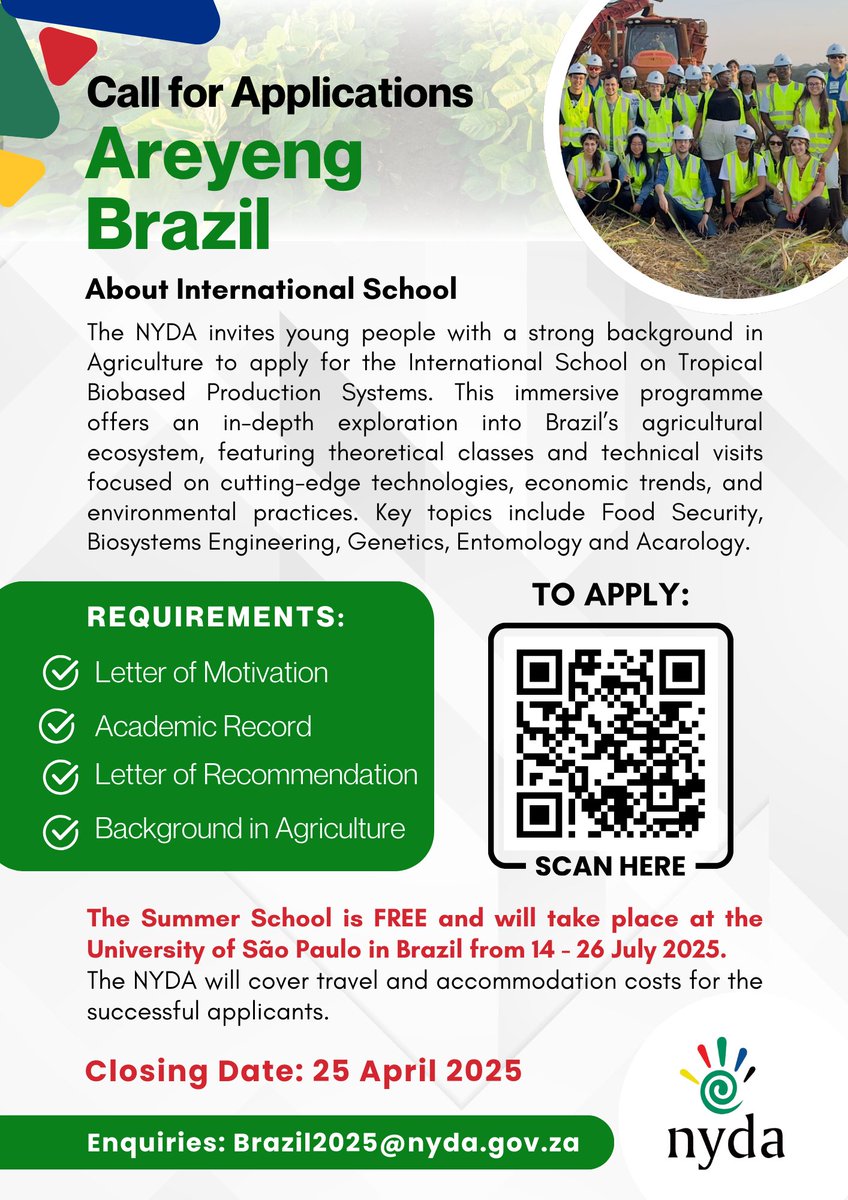 Call for Applications
Areyeng Brazil

About International School

The NYDA invites young people with a strong background in Agriculture to apply for the International School on Tropical Biobased Production Systems. This immersive programme offers an in-depth exploration into Brazil's agricultural ecosystem, featuring theoretical classes and technical visits focused on cutting-edge technologies, economic trends, and environmental practices. Key topics include Food Security, Biosystems Engineering, Genetics, Entomology and Acarology.

REQUIREMENTS:
Letter of Motivation
Academic Record
Letter of Recommendation
Background in Agriculture

TO APPLY:
SCAN HERE

The Summer School is FREE and will take place at the University of São Paulo in Brazil from 14 - 26 July 2025. The NYDA will cover travel and accommodation costs for the successful applicants.

Closing Date: 25 April 2025

Enquiries: Brazil2025@nyda.gov.za

nyda